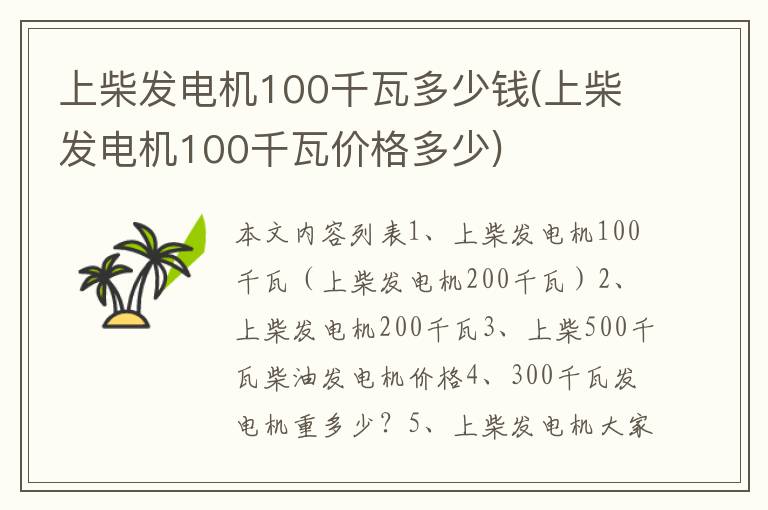 上柴发电机100千瓦多少钱(上柴发电机100千瓦价格多少)

本文内容列表1、上柴发电机100千瓦（上柴发电机200千瓦）2、上柴发电机200千瓦3、上柴500千瓦柴油发电机价格4、300千瓦发电机重多少？5、上柴发电机大家